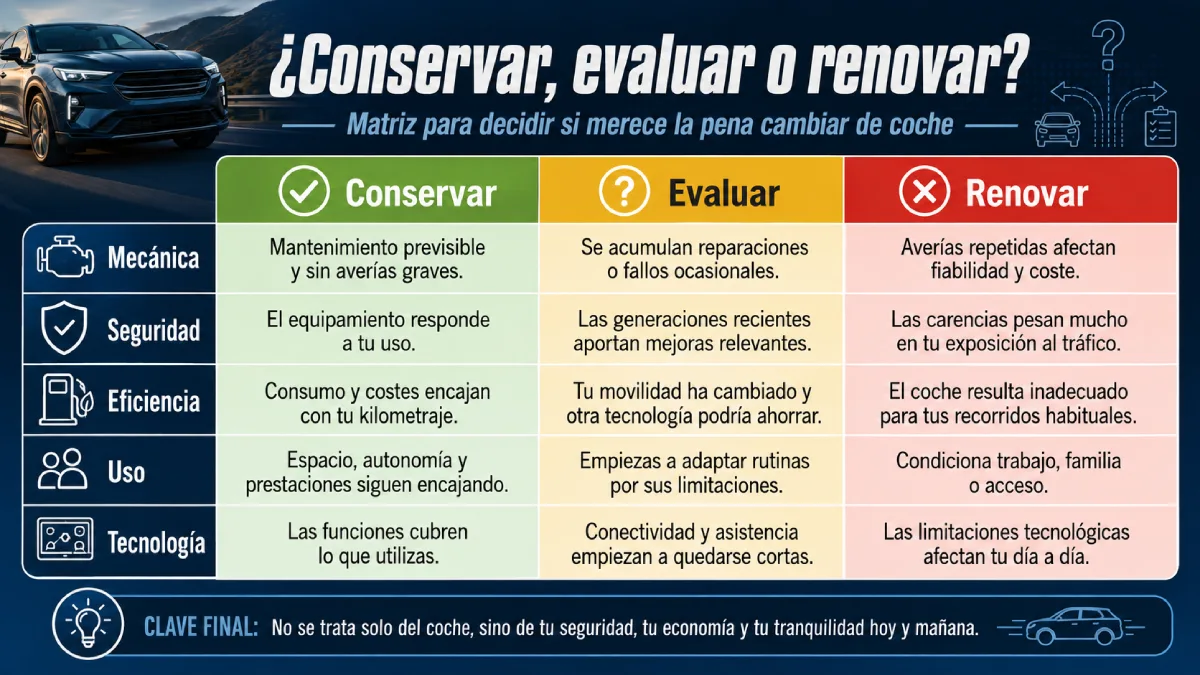 ¿Conservar, evaluar o renovar?

Matriz para decidir si merece la pena cambiar de coche

| | Conservar | Evaluar | Renovar |
|---|---|---|---|
| Mecánica | Mantenimiento previsible y sin averías graves. | Se acumulan reparaciones o fallos ocasionales. | Averías repetidas afectan fiabilidad y coste. |
| Seguridad | El equipamiento responde a tu uso. | Las generaciones recientes aportan mejoras relevantes. | Las carencias pesan mucho en tu exposición al tráfico. |
| Eficiencia | Consumo y costes encajan con tu kilometraje. | Tu movilidad ha cambiado y otra tecnología podría ahorrar. | El coche resulta inadecuado para tus recorridos habituales. |
| Uso | Espacio, autonomía y prestaciones siguen encajando. | Empiezas a adaptar rutinas por sus limitaciones. | Condiciona trabajo, familia o acceso. |
| Tecnología | Las funciones cubren lo que utilizas. | Conectividad y asistencia empiezan a quedarse cortas. | Las limitaciones tecnológicas afectan tu día a día. |

CLAVE FINAL: No se trata solo del coche, sino de tu seguridad, tu economía y tu tranquilidad hoy y mañana.